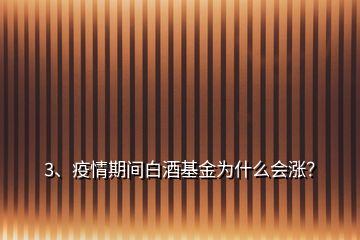 3、疫情期间白酒基金为什么会涨?